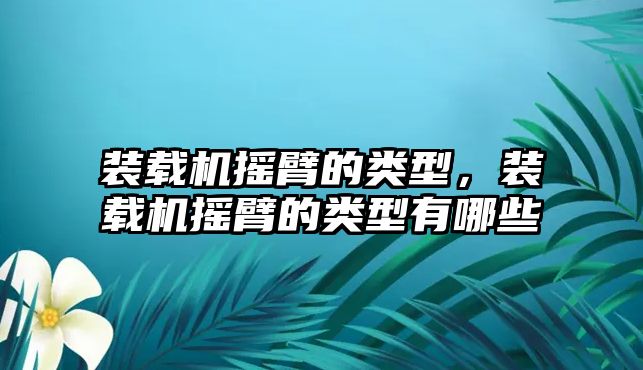 装载机摇臂的类型，装载机摇臂的类型有哪些